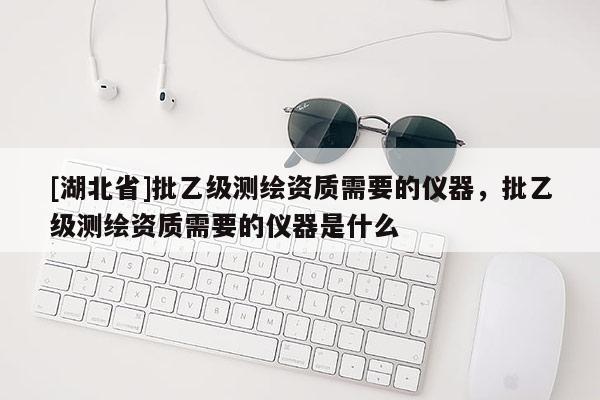 [湖北省]批乙级测绘资质需要的仪器，批乙级测绘资质需要的仪器是什么